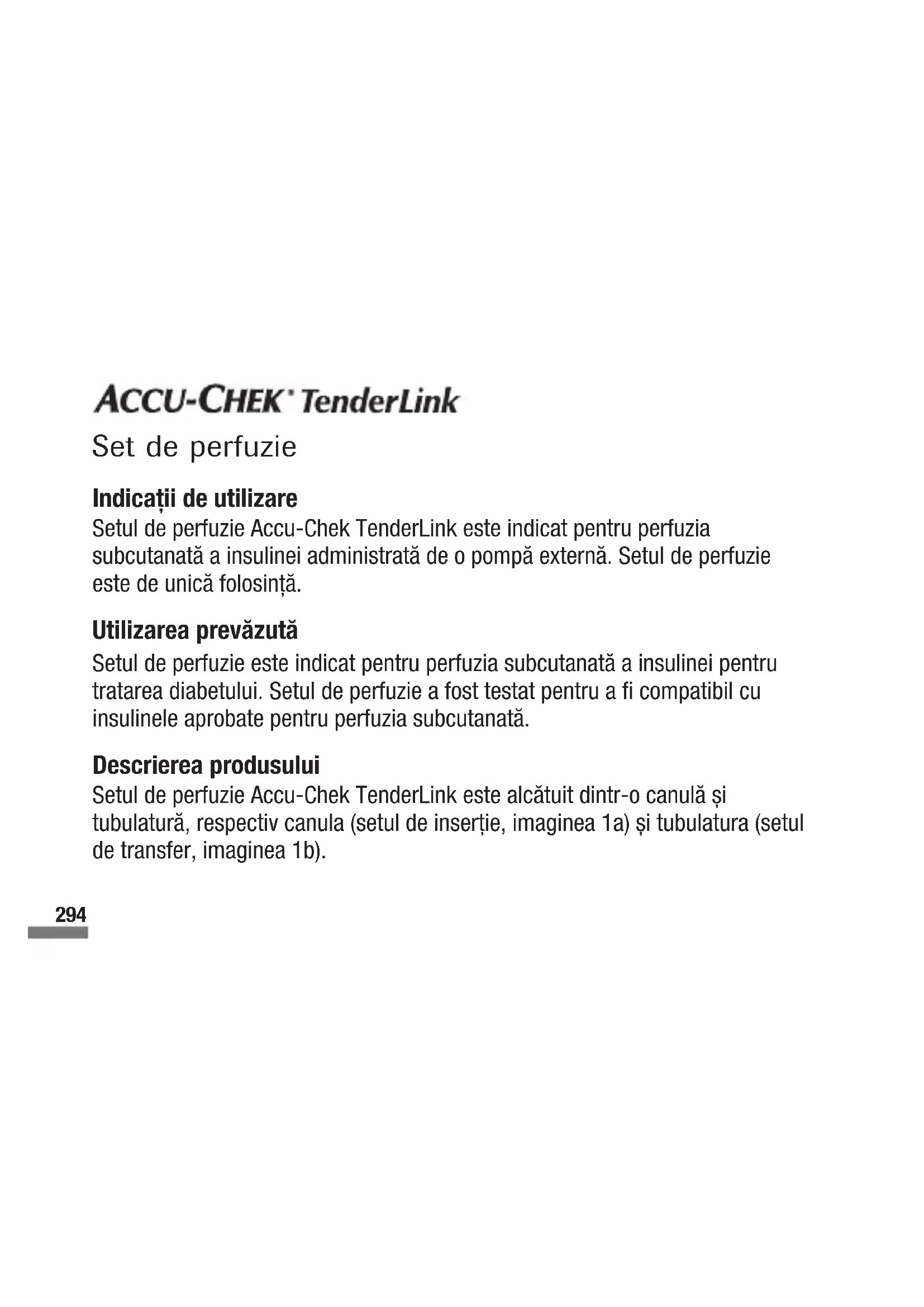 ACCU-CHEK® TenderLink
Set de perfuzie

Indicații de utilizare
Setul de perfuzie Accu-Chek TenderLink este indicat pentru perfuzia subcutanată a insulinei administrată de o pompă externă. Setul de perfuzie este de unică folosință.

Utilizarea prevăzută
Setul de perfuzie este indicat pentru perfuzia subcutanată a insulinei pentru tratarea diabetului. Setul de perfuzie a fost testat pentru a fi compatibil cu insulinele aprobate pentru perfuzia subcutanată.

Descrierea produsului
Setul de perfuzie Accu-Chek TenderLink este alcătuit dintr-o canulă și tubulatură, respectiv canula (setul de inserție, imaginea 1a) și tubulatura (setul de transfer, imaginea 1b).

294